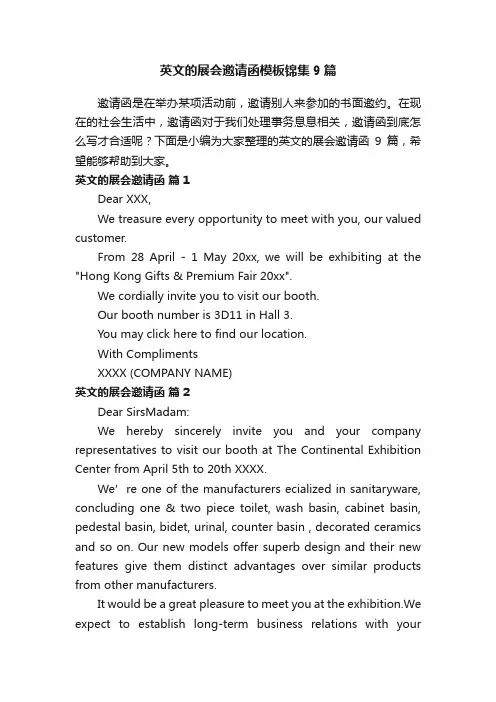 英文的展会邀请函模板锦集 9 篇

邀请函是在举办某项活动前，邀请别人来参加的书面邀约。在现在的社会生活中，邀请函对于我们处理事务息息相关，邀请函到底怎么写才合适呢？下面是小编为大家整理的英文的展会邀请函 9 篇，希望能够帮助到大家。

英文的展会邀请函 篇 1

Dear XXX,

We treasure every opportunity to meet with you, our valued customer.

From 28 April - 1 May 20xx, we will be exhibiting at the "Hong Kong Gifts & Premium Fair 20xx".

We cordially invite you to visit our booth.

Our booth number is 3D11 in Hall 3.

You may click here to find our location.

With Compliments

XXXX (COMPANY NAME)

英文的展会邀请函 篇 2

Dear SirsMadam:

We hereby sincerely invite you and your company representatives to visit our booth at The Continental Exhibition Center from April 5th to 20th XXXX.

We’ re one of the manufacturers ecialized in sanitaryware, concluding one & two piece toilet, wash basin, cabinet basin, pedestal basin, bidet, urinal, counter basin , decorated ceramics and so on. Our new models offer superb design and their new features give them distinct advantages over similar products from other manufacturers.

It would be a great pleasure to meet you at the exhibition.We expect to establish long-term business relations with your